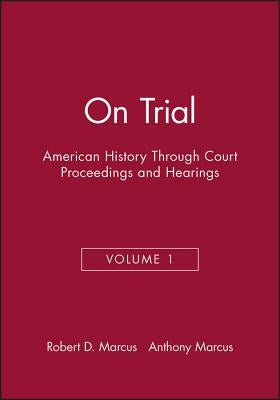 On Trial

American History Through Court Proceedings and Hearings

VOLUME 1

Robert D. Marcus Anthony Marcus